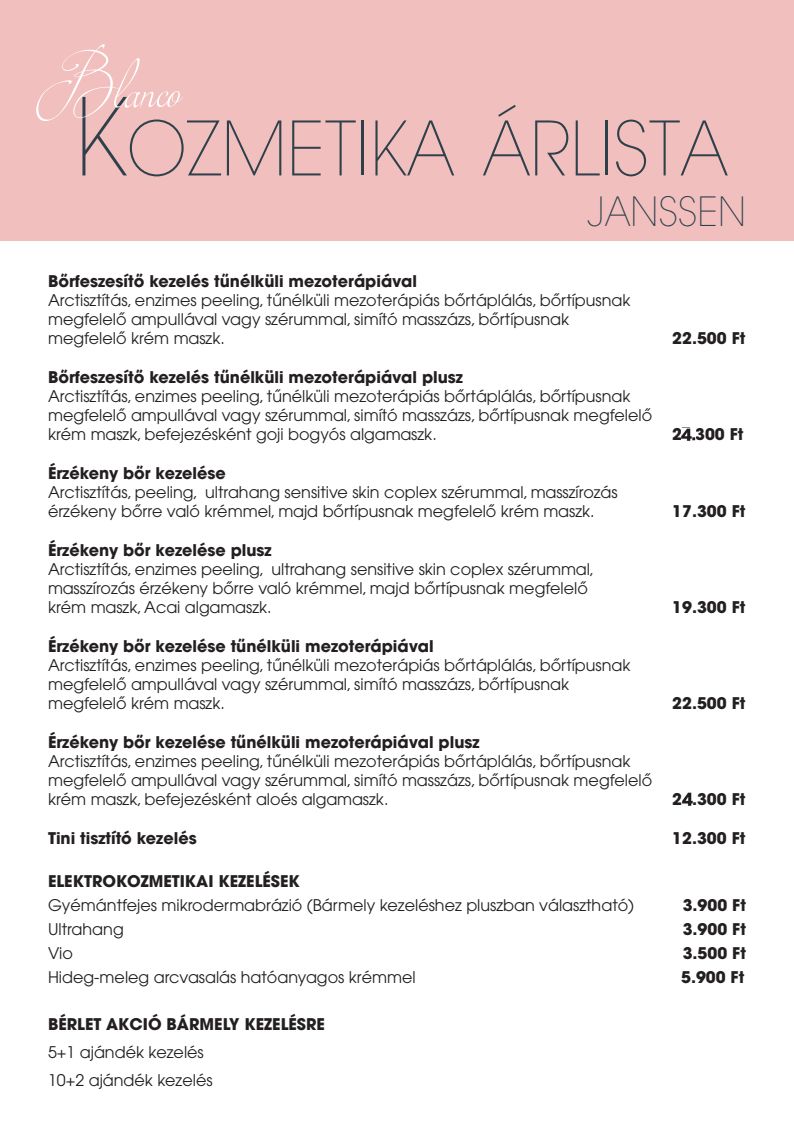 Blanco
KOZMETIKA ÁRLISTA
JANSSEN

**Bőrfeszesítő kezelés tűnélküli mezoterápiával**
Arctisztítás, enzimes peeling, tűnélküli mezoterápiás bőrtáplálás, bőrtípusnak megfelelő ampullával vagy szérummal, simító masszázs, bőrtípusnak megfelelő krém maszk. **22.500 Ft**

**Bőrfeszesítő kezelés tűnélküli mezoterápiával plusz**
Arctisztítás, enzimes peeling, tűnélküli mezoterápiás bőrtáplálás, bőrtípusnak megfelelő ampullával vagy szérummal, simító masszázs, bőrtípusnak megfelelő krém maszk, befejezésként goji bogyós algamaszk. **24.300 Ft**

**Érzékeny bőr kezelése**
Arctisztítás, peeling, ultrahang sensitive skin coplex szérummal, masszírozás érzékeny bőrre való krémmel, majd bőrtípusnak megfelelő krém maszk. **17.300 Ft**

**Érzékeny bőr kezelése plusz**
Arctisztítás, enzimes peeling, ultrahang sensitive skin coplex szérummal, masszírozás érzékeny bőrre való krémmel, majd bőrtípusnak megfelelő krém maszk, Acai algamaszk. **19.300 Ft**

**Érzékeny bőr kezelése tűnélküli mezoterápiával**
Arctisztítás, enzimes peeling, tűnélküli mezoterápiás bőrtáplálás, bőrtípusnak megfelelő ampullával vagy szérummal, simító masszázs, bőrtípusnak megfelelő krém maszk. **22.500 Ft**

**Érzékeny bőr kezelése tűnélküli mezoterápiával plusz**
Arctisztítás, enzimes peeling, tűnélküli mezoterápiás bőrtáplálás, bőrtípusnak megfelelő ampullával vagy szérummal, simító masszázs, bőrtípusnak megfelelő krém maszk, befejezésként aloés algamaszk. **24.300 Ft**

**Tini tisztító kezelés** **12.300 Ft**

**ELEKTROKOZMETIKAI KEZELÉSEK**
Gyémántfejes mikrodermabrázió (Bármely kezeléshez pluszban választható) **3.900 Ft**
Ultrahang **3.900 Ft**
Vio **3.500 Ft**
Hideg-meleg arcvasalás hatóanyagos krémmel **5.900 Ft**

**BÉRLET AKCIÓ BÁRMELY KEZELÉSRE**
5+1 ajándék kezelés
10+2 ajándék kezelés